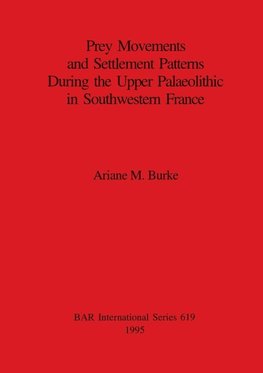 Prey Movements and Settlement Patterns During the Upper Palaeolithic in Southwestern France

Ariane M. Burke

BAR International Series 619
1995